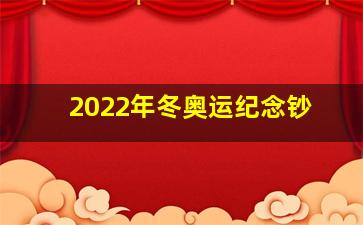 2022年冬奥运纪念钞